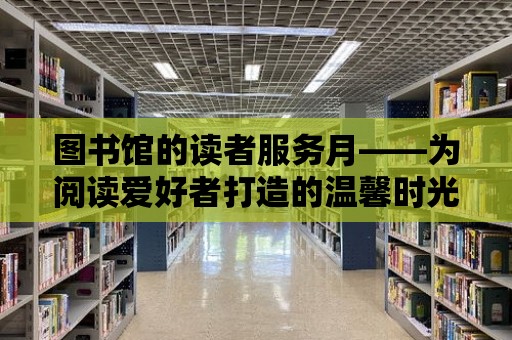 图书馆的读者服务月——为阅读爱好者打造的温馨时光